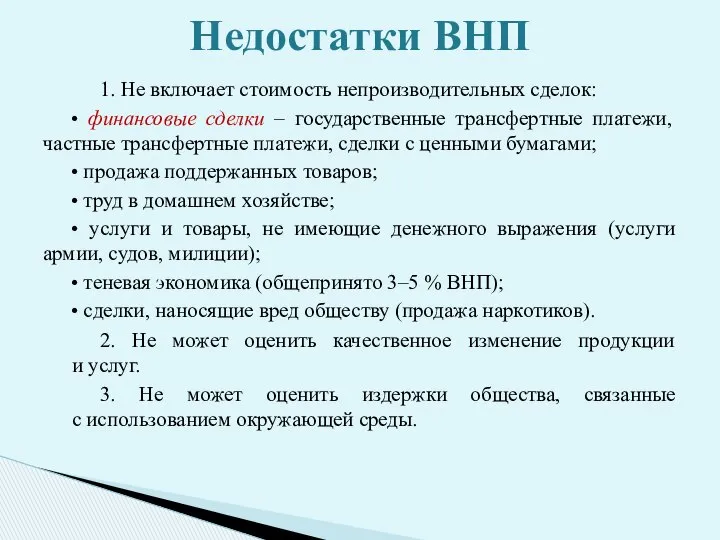 Недостатки ВНП

1. Не включает стоимость непроизводительных сделок:

• финансовые сделки – государственные трансфертные платежи, частные трансфертные платежи, сделки с ценными бумагами;

• продажа поддержанных товаров;

• труд в домашнем хозяйстве;

• услуги и товары, не имеющие денежного выражения (услуги армии, судов, милиции);

• теневая экономика (общепринято 3–5 % ВНП);

• сделки, наносящие вред обществу (продажа наркотиков).

2. Не может оценить качественное изменение продукции и услуг.

3. Не может оценить издержки общества, связанные с использованием окружающей среды.